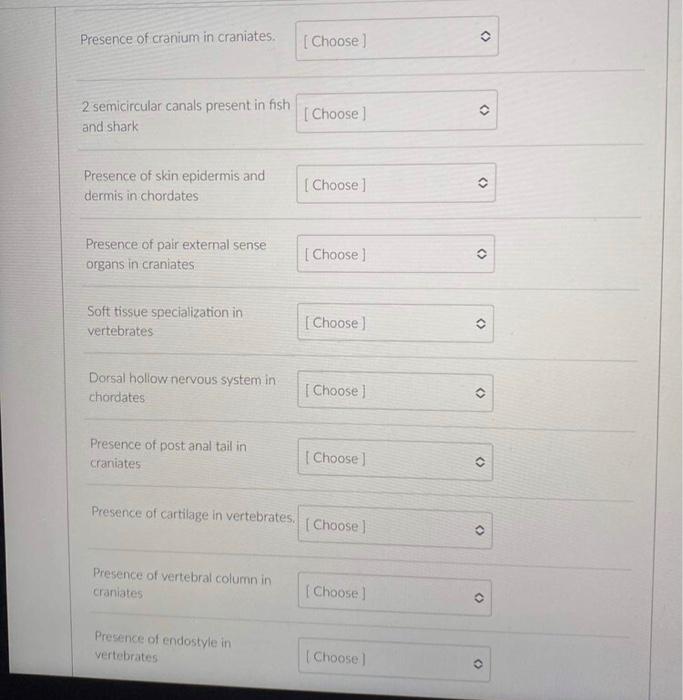 Presence of cranium in craniates. [ Choose ]

2 semicircular canals present in fish and shark [ Choose ]

Presence of skin epidermis and dermis in chordates [ Choose ]

Presence of pair external sense organs in craniates [ Choose ]

Soft tissue specialization in vertebrates [ Choose ]

Dorsal hollow nervous system in chordates [ Choose ]

Presence of post anal tail in craniates [ Choose ]

Presence of cartilage in vertebrates. [ Choose ]

Presence of vertebral column in craniates [ Choose ]

Presence of endostyle in vertebrates [ Choose ]